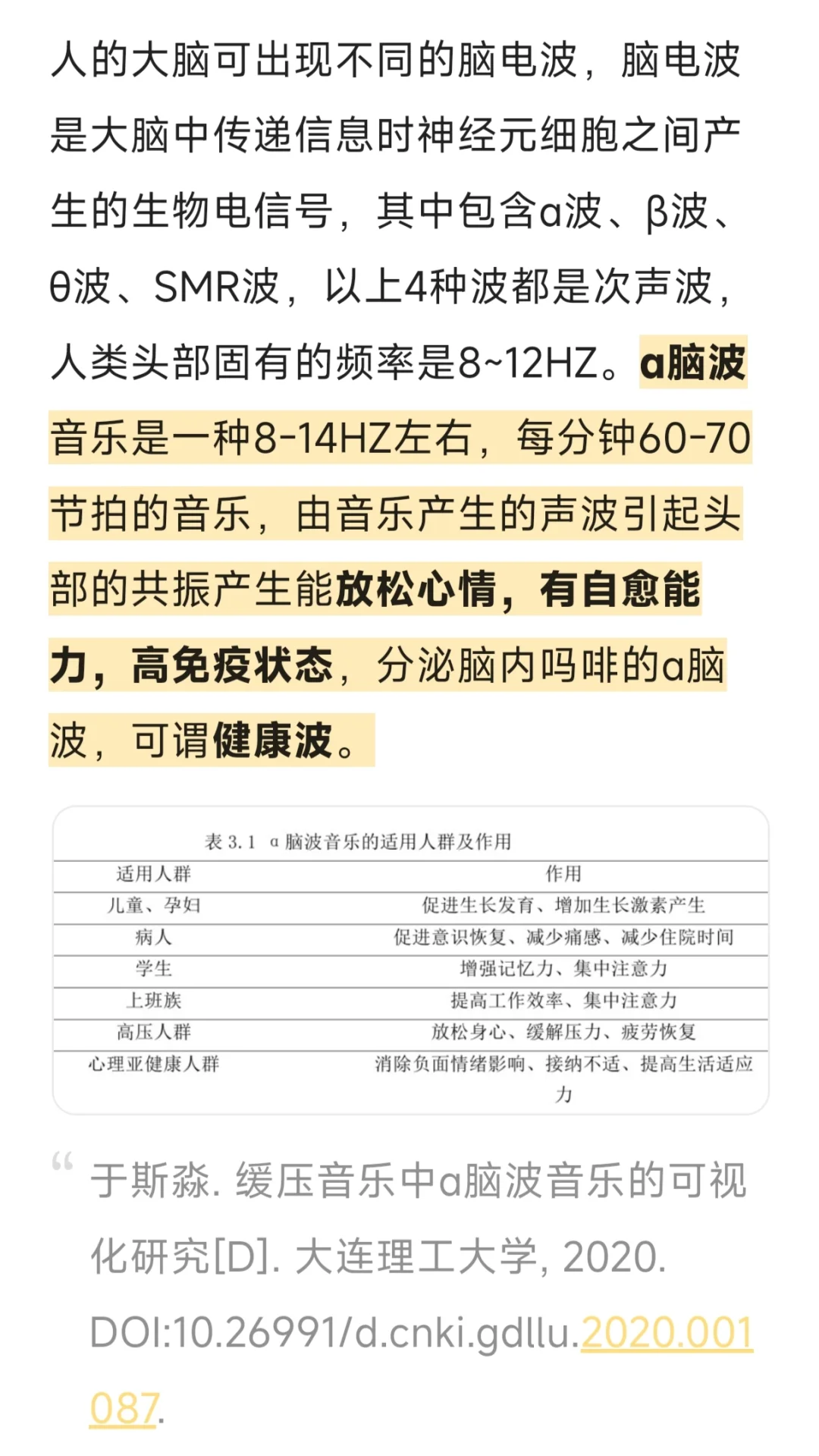 人的大脑可出现不同的脑电波，脑电波是大脑中传递信息时神经元细胞之间产生的生物电信号，其中包含α波、β波、θ波、SMR波，以上4种波都是次声波，人类头部固有的频率是8~12HZ。α脑波音乐是一种8-14HZ左右，每分钟60-70节拍的音乐，由音乐产生的声波引起头部的共振产生能放松心情，有自愈能力，高免疫状态，分泌脑内吗啡的α脑波，可谓健康波。

表 3.1 α 脑波音乐的适用人群及作用

| 适用人群 | 作用 |
|---|---|
| 儿童、孕妇 | 促进生长发育、增加生长激素产生 |
| 病人 | 促进意识恢复、减少痛感、减少住院时间 |
| 学生 | 增强记忆力、集中注意力 |
| 上班族 | 提高工作效率、集中注意力 |
| 高压人群 | 放松身心、缓解压力、疲劳恢复 |
| 心理亚健康人群 | 消除负面情绪影响、接纳不适、提高生活适应力 |

“ 于斯淼. 缓压音乐中α脑波音乐的可视化研究[D]. 大连理工大学, 2020. DOI:10.26991/d.cnki.gdllu.2020.001087.